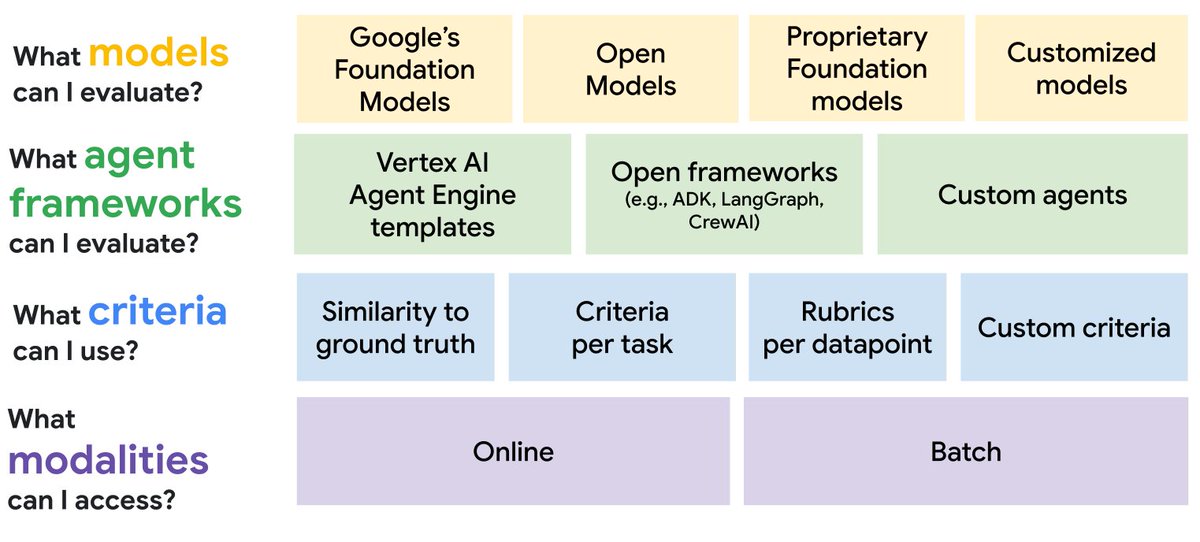 What models can I evaluate?

Google's Foundation Models

Open Models

Proprietary Foundation models

Customized models

What agent frameworks can I evaluate?

Vertex AI Agent Engine templates

Open frameworks (e.g., ADK, LangGraph, CrewAI)

Custom agents

What criteria can I use?

Similarity to ground truth

Criteria per task

Rubrics per datapoint

Custom criteria

What modalities can I access?

Online

Batch